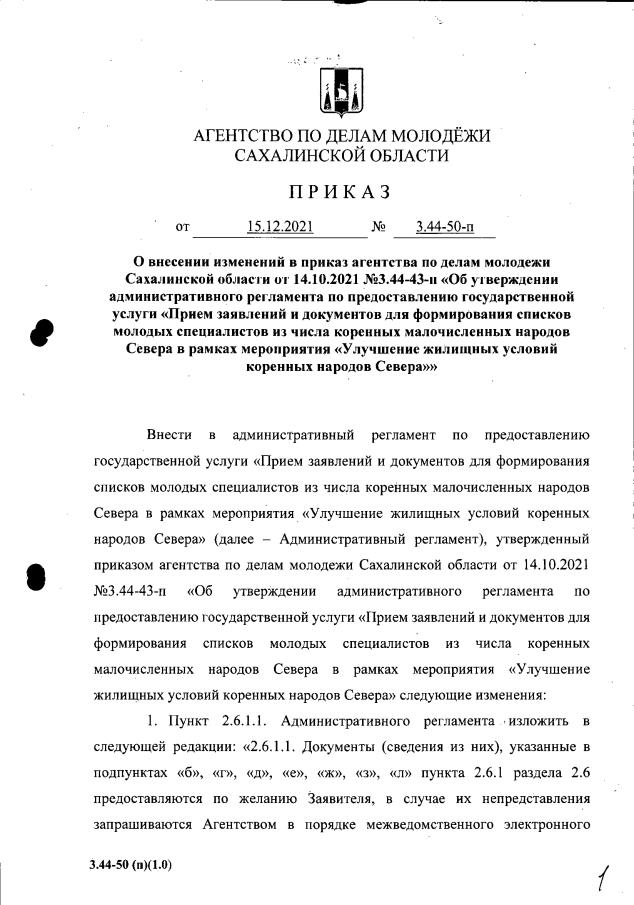 АГЕНТСТВО ПО ДЕЛАМ МОЛОДЁЖИ САХАЛИНСКОЙ ОБЛАСТИ

ПРИКАЗ

от 15.12.2021 № 3.44-50-п

О внесении изменений в приказ агентства по делам молодежи Сахалинской области от 14.10.2021 №3.44-43-п «Об утверждении административного регламента по предоставлению государственной услуги «Прием заявлений и документов для формирования списков молодых специалистов из числа коренных малочисленных народов Севера в рамках мероприятия «Улучшение жилищных условий коренных народов Севера»»

Внести в административный регламент по предоставлению государственной услуги «Прием заявлений и документов для формирования списков молодых специалистов из числа коренных малочисленных народов Севера в рамках мероприятия «Улучшение жилищных условий коренных народов Севера» (далее – Административный регламент), утвержденный приказом агентства по делам молодежи Сахалинской области от 14.10.2021 №3.44-43-п «Об утверждении административного регламента по предоставлению государственной услуги «Прием заявлений и документов для формирования списков молодых специалистов из числа коренных малочисленных народов Севера в рамках мероприятия «Улучшение жилищных условий коренных народов Севера» следующие изменения:

1. Пункт 2.6.1.1. Административного регламента изложить в следующей редакции: «2.6.1.1. Документы (сведения из них), указанные в подпунктах «б», «г», «д», «е», «ж», «з», «л» пункта 2.6.1 раздела 2.6 предоставляются по желанию Заявителя, в случае их непредставления запрашиваются Агентством в порядке межведомственного электронного

3.44-50 (п)(1.0)

1